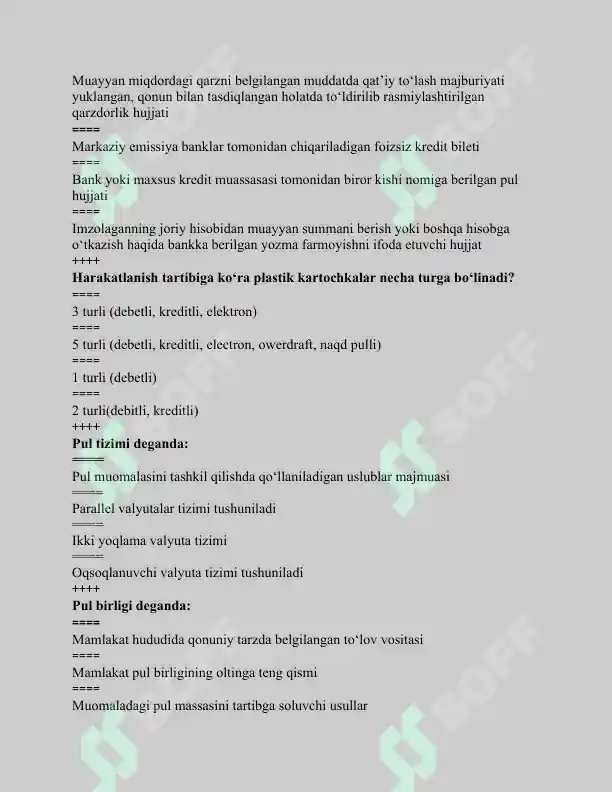 Muayyan miqdordagi qarzni belgilangan muddatda qat'iy to'lash majburiyati yuklangan, qonun bilan tasdiqlangan holatda to'ldirilib rasmiylashtirilgan qarzdorlik hujjati
====
Markaziy emissiya banklar tomonidan chiqariladigan foizsiz kredit bileti
====
Bank yoki maxsus kredit muassasasi tomonidan biror kishi nomiga berilgan pul hujjati
====
Imzolaganning joriy hisobidan muayyan summani berish yoki boshqa hisobga o'tkazish haqida bankka berilgan yozma farmoyishni ifoda etuvchi hujjat
++++
Harakatlanish tartibiga ko'ra plastik kartochkalar necha turga bo'linadi?
====
3 turli (debetli, kreditli, elektron)
====
5 turli (debetli, kreditli, electron, owerdraft, naqd pulli)
====
1 turli (debetli)
====
2 turli(debitli, kreditli)
++++
Pul tizimi deganda:
====
Pul muomalasini tashkil qilishda qo'llaniladigan uslublar majmuasi
====
Parallel valyutalar tizimi tushuniladi
====
Ikki yoqlama valyuta tizimi
====
Oqsoqlanuvchi valyuta tizimi tushuniladi
++++
Pul birligi deganda:
====
Mamlakat hududida qonuniy tarzda belgilangan to'lov vositasi
====
Mamlakat pul birligining oltinga teng qismi
====
Muomaladagi pul massasini tartibga soluvchi usullar

SOFF